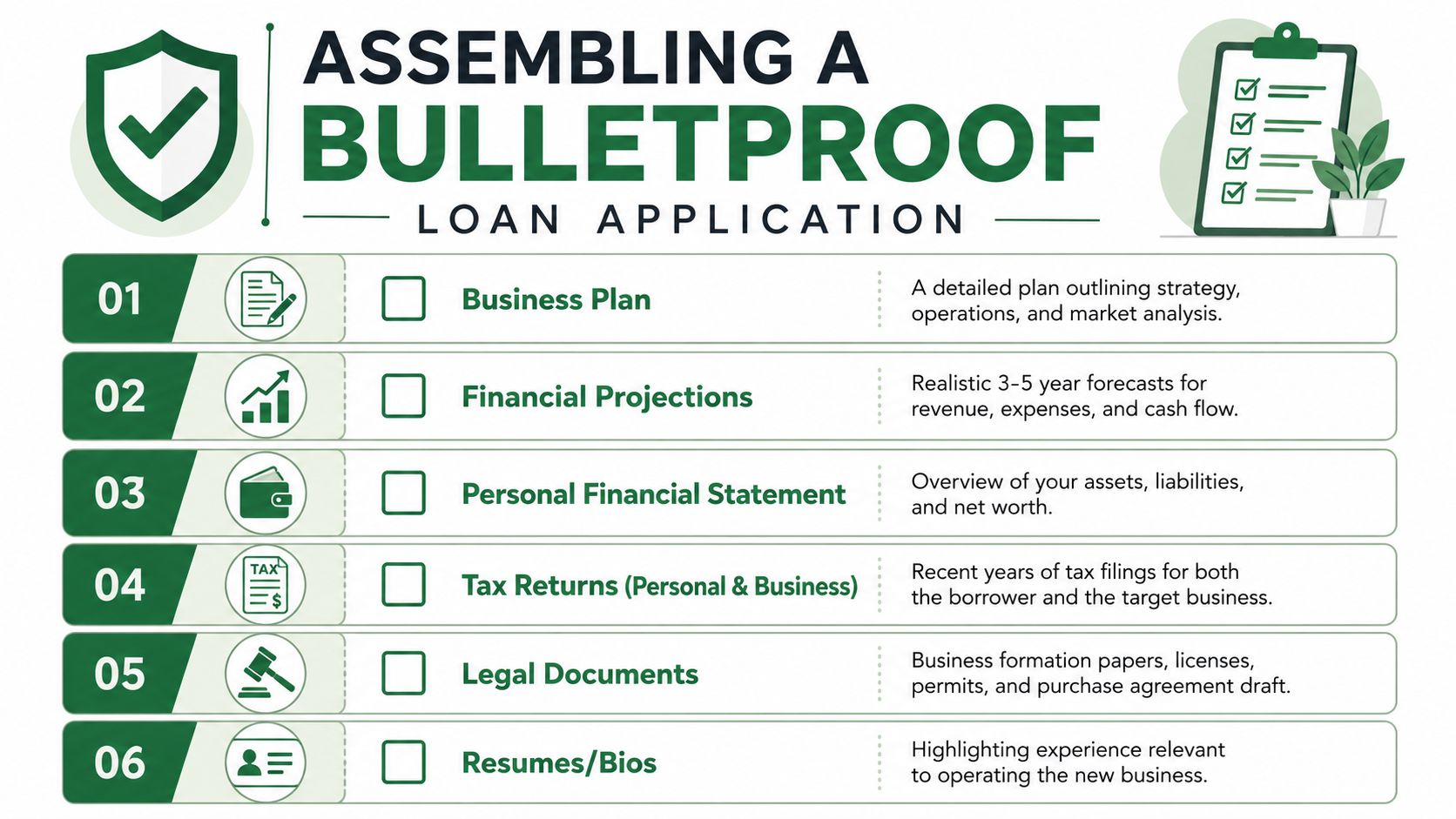 ASSEMBLING A
BULLETPROOF
LOAN APPLICATION

01 Business Plan
A detailed plan outlining strategy, operations, and market analysis.

02 Financial Projections
Realistic 3-5 year forecasts for revenue, expenses, and cash flow.

03 Personal Financial Statement
Overview of your assets, liabilities, and net worth.

04 TAX $ Tax Returns (Personal & Business)
Recent years of tax filings for both the borrower and the target business.

05 Legal Documents
Business formation papers, licenses, permits, and purchase agreement draft.

06 Resumes/Bios
Highlighting experience relevant to operating the new business.